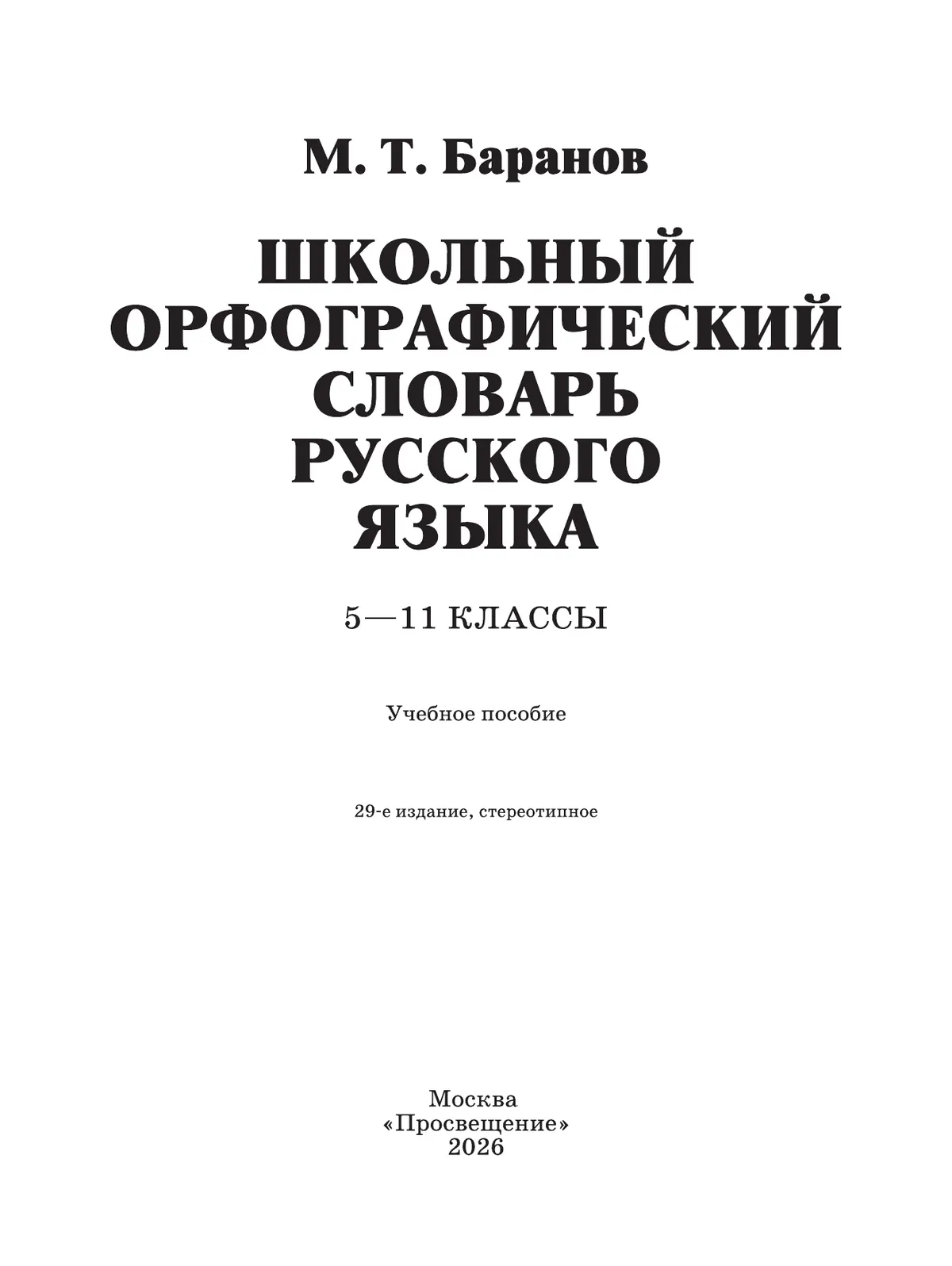 М. Т. Баранов

ШКОЛЬНЫЙ ОРФОГРАФИЧЕСКИЙ СЛОВАРЬ РУССКОГО ЯЗЫКА

5—11 КЛАССЫ

Учебное пособие

29-е издание, стереотипное

Москва
«Просвещение»
2026